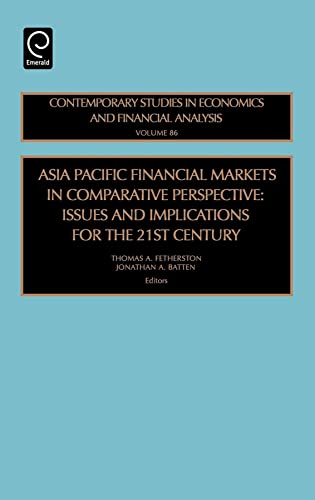 Emerald

CONTEMPORARY STUDIES IN ECONOMICS AND FINANCIAL ANALYSIS
VOLUME 86

ASIA PACIFIC FINANCIAL MARKETS IN COMPARATIVE PERSPECTIVE: ISSUES AND IMPLICATIONS FOR THE 21ST CENTURY

THOMAS A. FETHERSTON
JONATHAN A. BATTEN
Editors